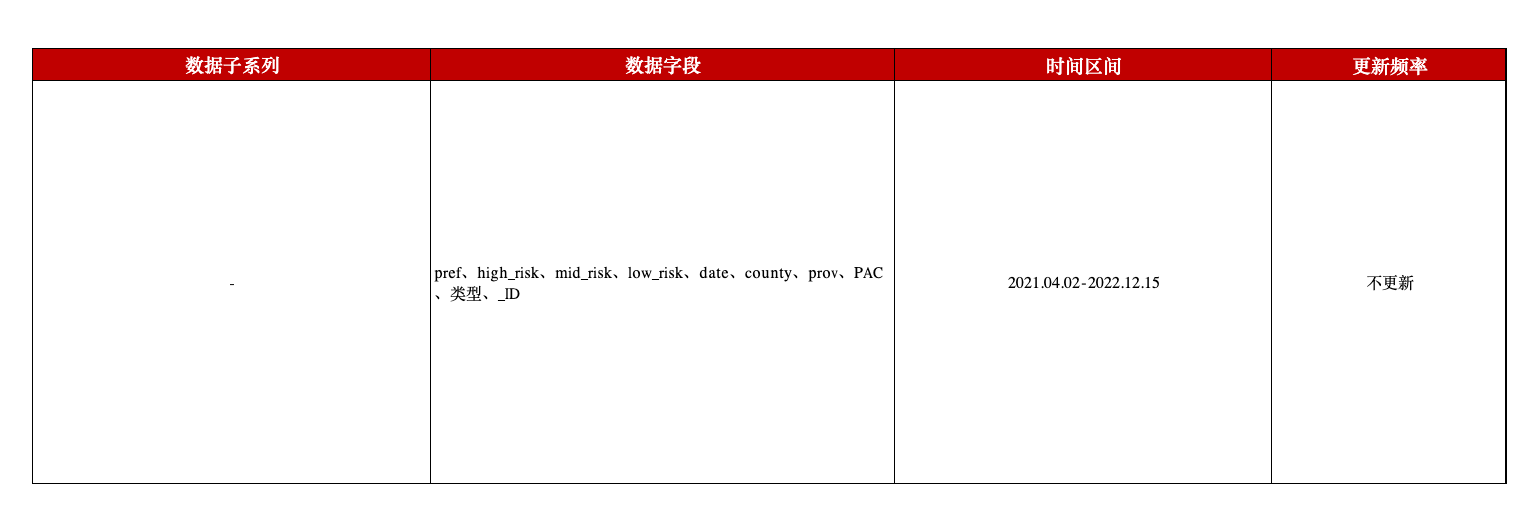 | 数据子系列 | 数据字段 | 时间区间 | 更新频率 |
|---|---|---|---|
| - | pref、high_risk、mid_risk、low_risk、date、county、prov、PAC、类型、_ID | 2021.04.02-2022.12.15 | 不更新 |